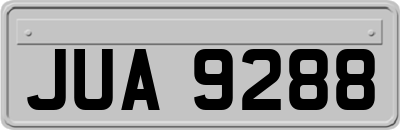 JUA 9288